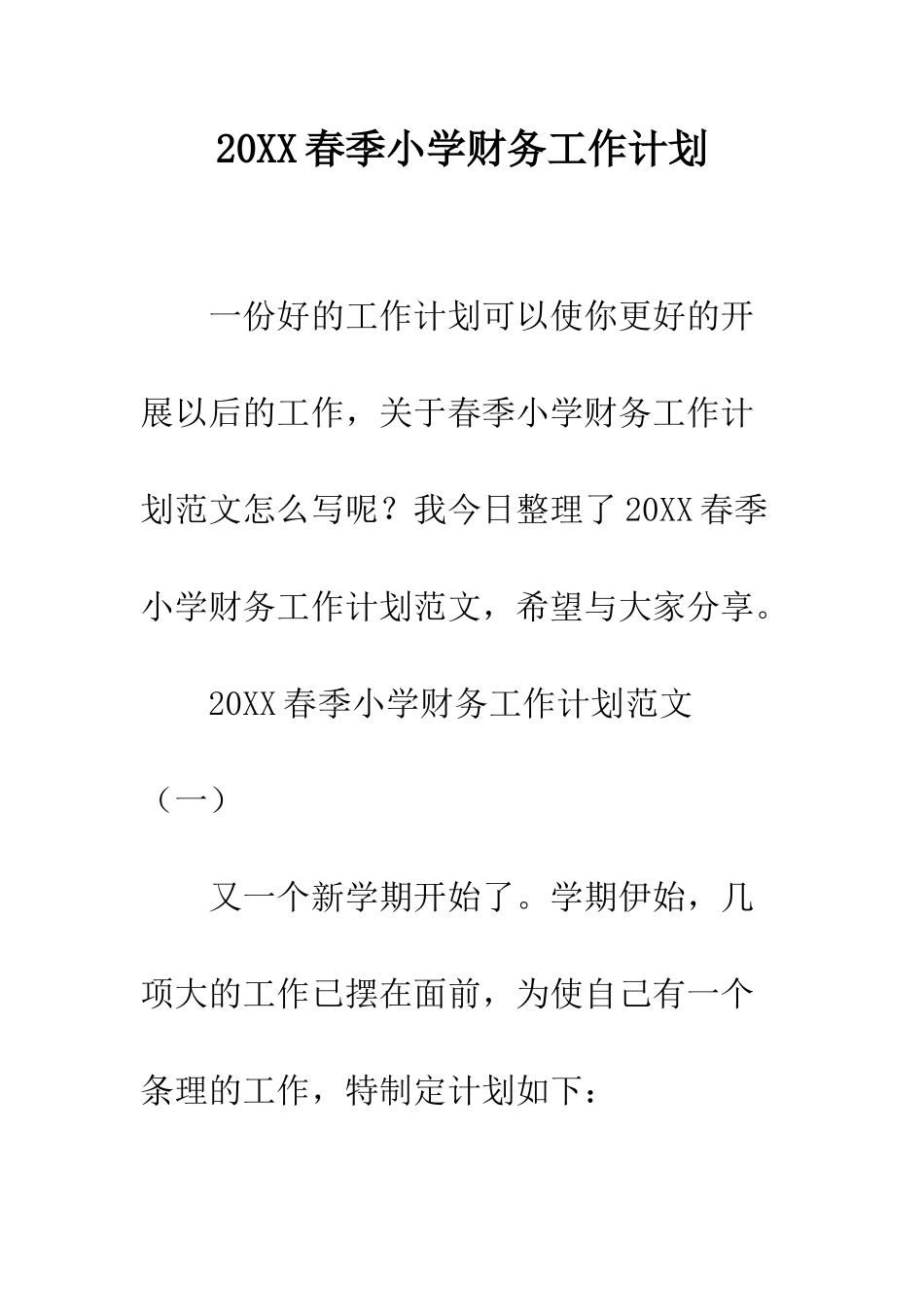 20XX 春季小学财务工作计划

一份好的工作计划可以使你更好的开展以后的工作，关于春季小学财务工作计划范文怎么写呢？我今日整理了 20XX 春季小学财务工作计划范文，希望与大家分享。

20XX 春季小学财务工作计划范文（一）

又一个新学期开始了。学期伊始，几项大的工作已摆在面前，为使自己有一个条理的工作，特制定计划如下：